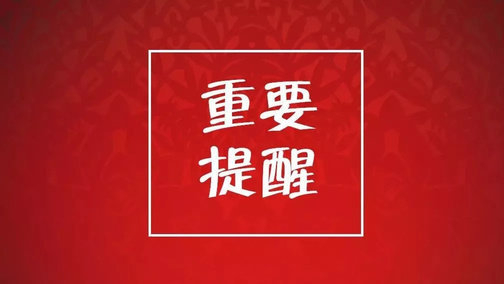 重要
提醒